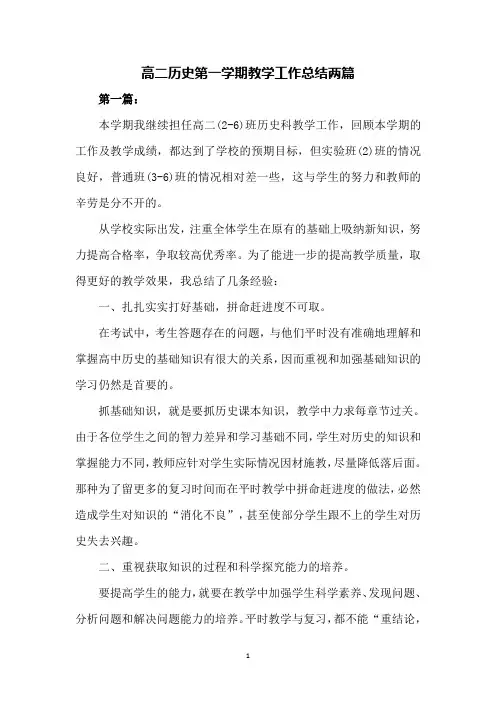 高二历史第一学期教学工作总结两篇

第一篇：

本学期我继续担任高二(2-6)班历史科教学工作，回顾本学期的工作及教学成绩，都达到了学校的预期目标，但实验班(2)班的情况良好，普通班(3-6)班的情况相对差一些，这与学生的努力和教师的辛劳是分不开的。

从学校实际出发，注重全体学生在原有的基础上吸纳新知识，努力提高合格率，争取较高优秀率。为了能进一步的提高教学质量，取得更好的教学效果，我总结了几条经验：

一、扎扎实实打好基础，拼命赶进度不可取。

在考试中，考生答题存在的问题，与他们平时没有准确地理解和掌握高中历史的基础知识有很大的关系，因而重视和加强基础知识的学习仍然是首要的。

抓基础知识，就是要抓历史课本知识，教学中力求每章节过关。由于各位学生之间的智力差异和学习基础不同，学生对历史的知识和掌握能力不同，教师应针对学生实际情况因材施教，尽量降低落后面。那种为了留更多的复习时间而在平时教学中拼命赶进度的做法，必然造成学生对知识的“消化不良”，甚至使部分学生跟不上的学生对历史失去兴趣。

二、重视获取知识的过程和科学探究能力的培养。

要提高学生的能力，就要在教学中加强学生科学素养、发现问题、分析问题和解决问题能力的培养。平时教学与复习，都不能“重结论，

1